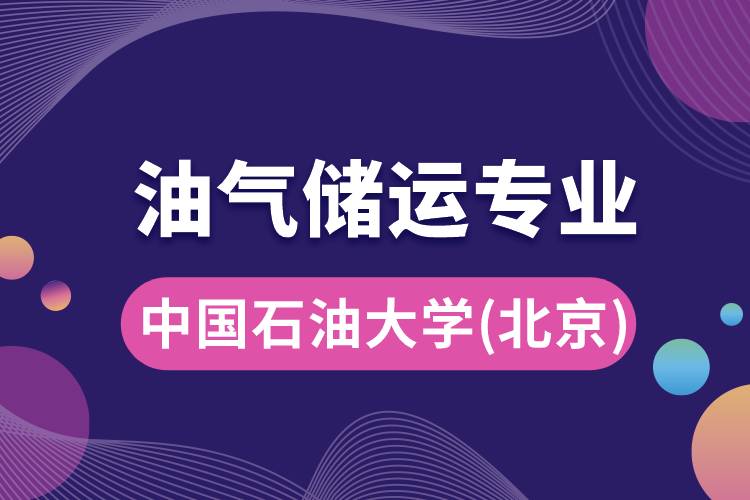 油气储运专业

中国石油大学(北京)